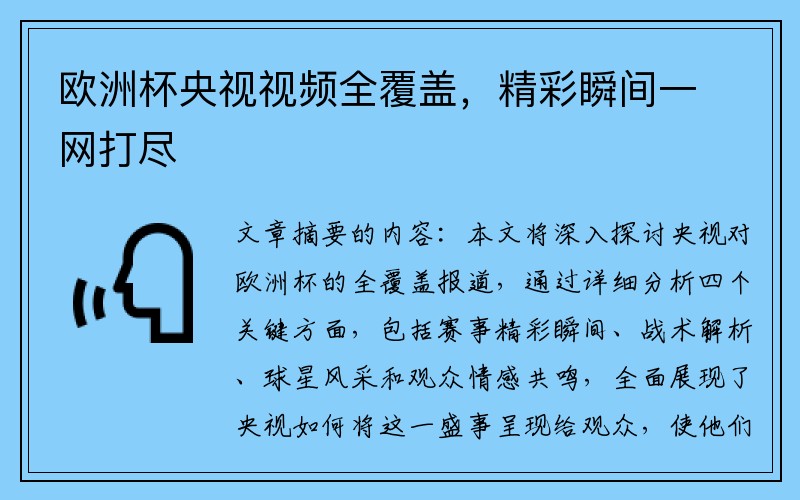 欧洲杯央视视频全覆盖，精彩瞬间一网打尽

文章摘要的内容：本文将深入探讨央视对欧洲杯的全覆盖报道，通过详细分析四个关键方面，包括赛事精彩瞬间、战术解析、球星风采和观众情感共鸣，全面展现了央视如何将这一盛事呈现给观众，使他们